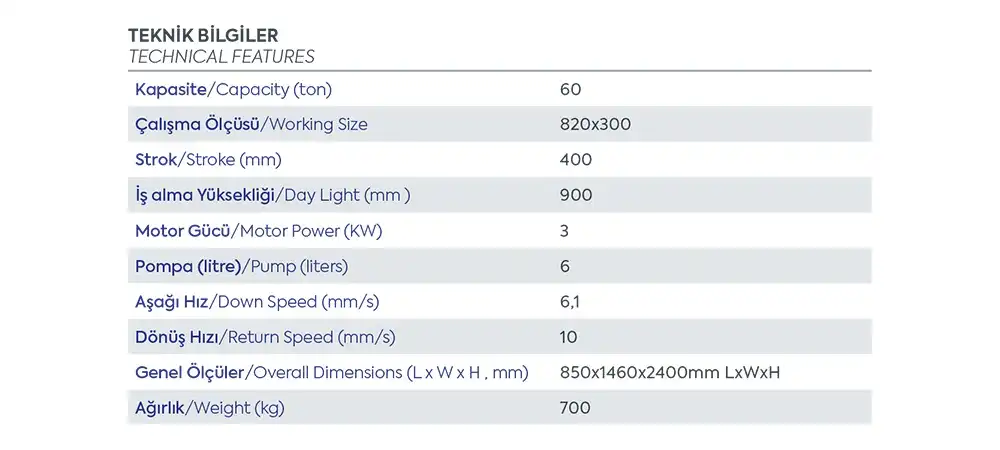 TEKNİK BİLGİLER
TECHNICAL FEATURES

| Kapasite/Capacity (ton) | 60 |
|---|---|
| Çalışma Ölçüsü/Working Size | 820x300 |
| Strok/Stroke (mm) | 400 |
| İş alma Yüksekliği/Day Light (mm ) | 900 |
| Motor Gücü/Motor Power (KW) | 3 |
| Pompa (litre)/Pump (liters) | 6 |
| Aşağı Hız/Down Speed (mm/s) | 6,1 |
| Dönüş Hızı/Return Speed (mm/s) | 10 |
| Genel Ölçüler/Overall Dimensions (L x W x H , mm) | 850x1460x2400mm LxWxH |
| Ağırlık/Weight (kg) | 700 |